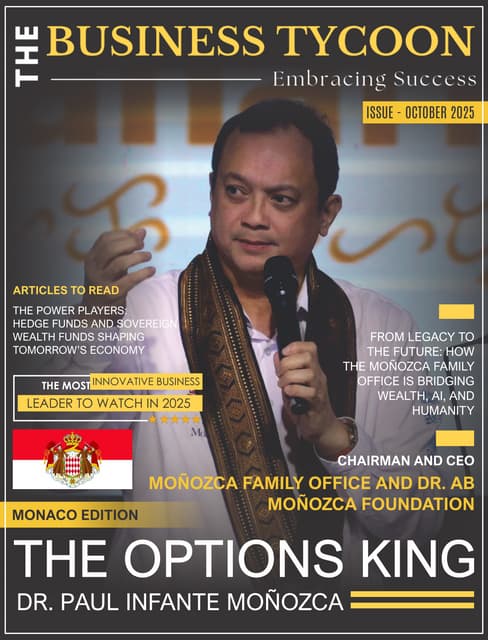 THE BUSINESS TYCOON
Embracing Success

ISSUE - OCTOBER 2025

ARTICLES TO READ

THE POWER PLAYERS: HEDGE FUNDS AND SOVEREIGN WEALTH FUNDS SHAPING TOMORROW'S ECONOMY

THE MOST INNOVATIVE BUSINESS LEADER TO WATCH IN 2025

FROM LEGACY TO THE FUTURE: HOW THE MOÑOZCA FAMILY OFFICE IS BRIDGING WEALTH, AI, AND HUMANITY

CHAIRMAN AND CEO
MOÑOZCA FAMILY OFFICE AND DR. AB MOÑOZCA FOUNDATION

MONACO EDITION

THE OPTIONS KING
DR. PAUL INFANTE MOÑOZCA